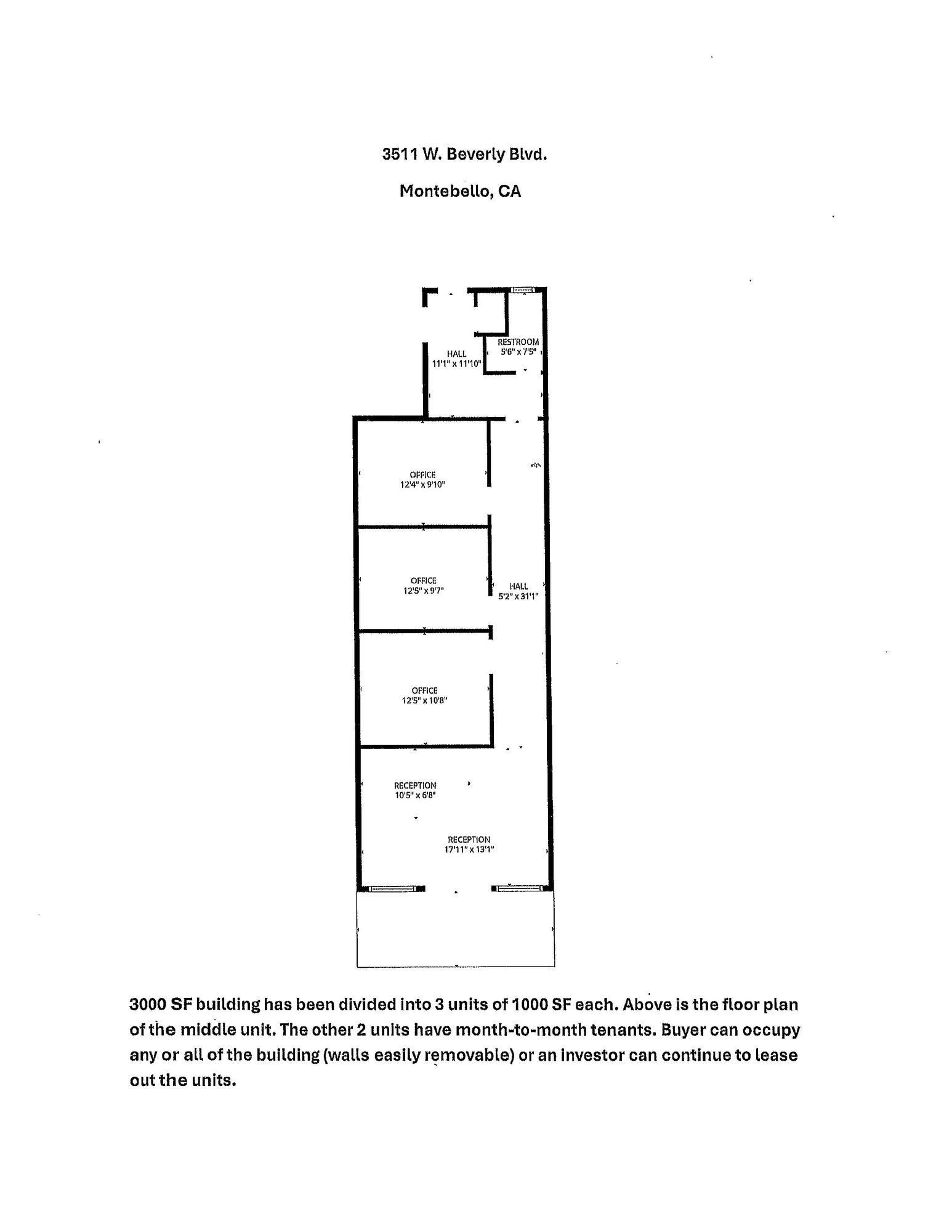 3511 W. Beverly Blvd.

Montebello, CA

HALL
11'1" x 11'10"

RESTROOM
5'6" x 7'5"

OFFICE
12'4" x 9'10"

OFFICE
12'5" x 9'7"

HALL
5'2" x 31'1"

OFFICE
12'5" x 10'8"

RECEPTION
10'5" x 6'8"

RECEPTION
17'11" x 13'1"

3000 SF building has been divided into 3 units of 1000 SF each. Above is the floor plan of the middle unit. The other 2 units have month-to-month tenants. Buyer can occupy any or all of the building (walls easily removable) or an investor can continue to lease out the units.